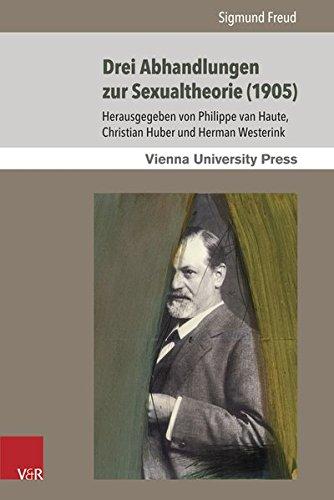 Sigmund Freud

Drei Abhandlungen zur Sexualtheorie (1905)

Herausgegeben von Philippe van Haute, Christian Huber und Herman Westerink

Vienna University Press

V&R